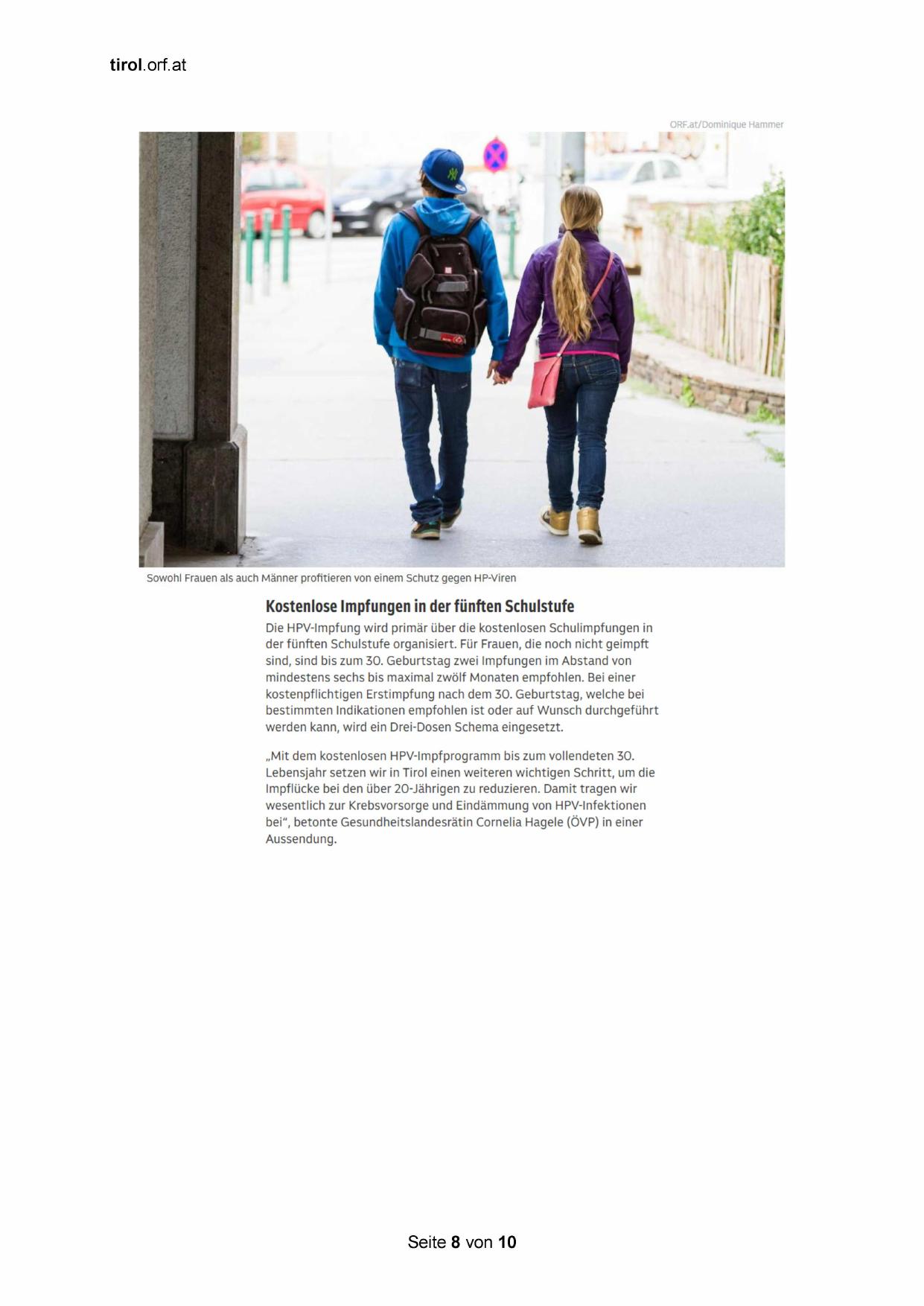 tirol.orf.at

ORF.at/Dominique Hammer

Sowohl Frauen als auch Männer profitieren von einem Schutz gegen HP-Viren

Kostenlose Impfungen in der fünften Schulstufe

Die HPV-Impfung wird primär über die kostenlosen Schulimpfungen in der fünften Schulstufe organisiert. Für Frauen, die noch nicht geimpft sind, sind bis zum 30. Geburtstag zwei Impfungen im Abstand von mindestens sechs bis maximal zwölf Monaten empfohlen. Bei einer kostenpflichtigen Erstimpfung nach dem 30. Geburtstag, welche bei bestimmten Indikationen empfohlen ist oder auf Wunsch durchgeführt werden kann, wird ein Drei-Dosen Schema eingesetzt.

„Mit dem kostenlosen HPV-Impfprogramm bis zum vollendeten 30. Lebensjahr setzen wir in Tirol einen weiteren wichtigen Schritt, um die Impflücke bei den über 20-Jährigen zu reduzieren. Damit tragen wir wesentlich zur Krebsvorsorge und Eindämmung von HPV-Infektionen bei“, betonte Gesundheitslandesrätin Cornelia Hagele (ÖVP) in einer Aussendung.

Seite 8 von 10